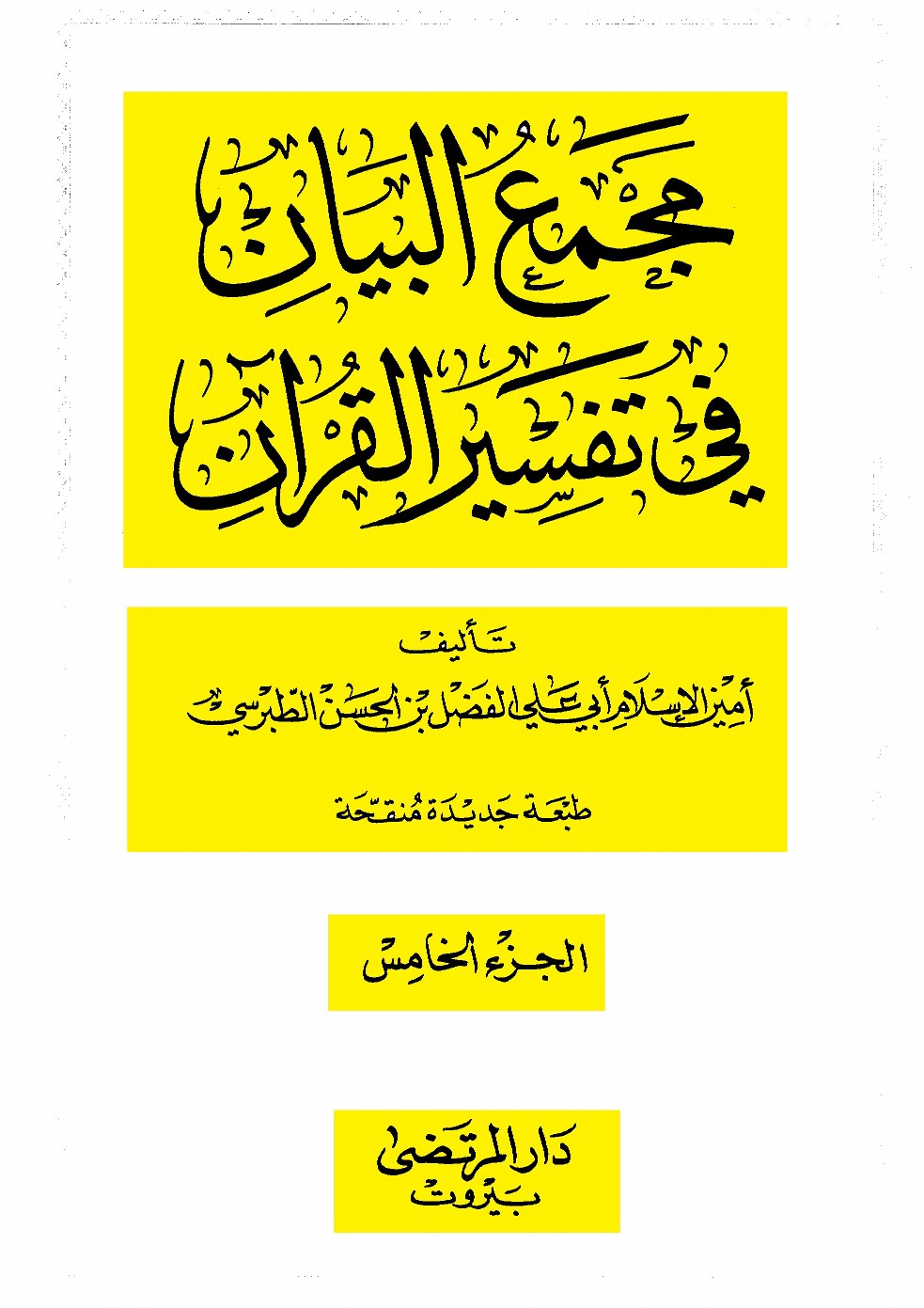 مجمع البيان

في تفسير القرآن

تأليف

أمين الإسلام أبي علي الفضل بن الحسن الطبرسي

طبعة جديدة منقحة

الجزء الخامس

دار المرتضى
بيروت